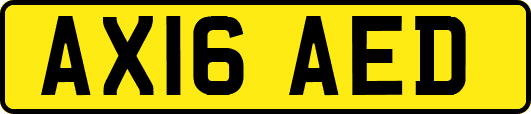 AX16 AED